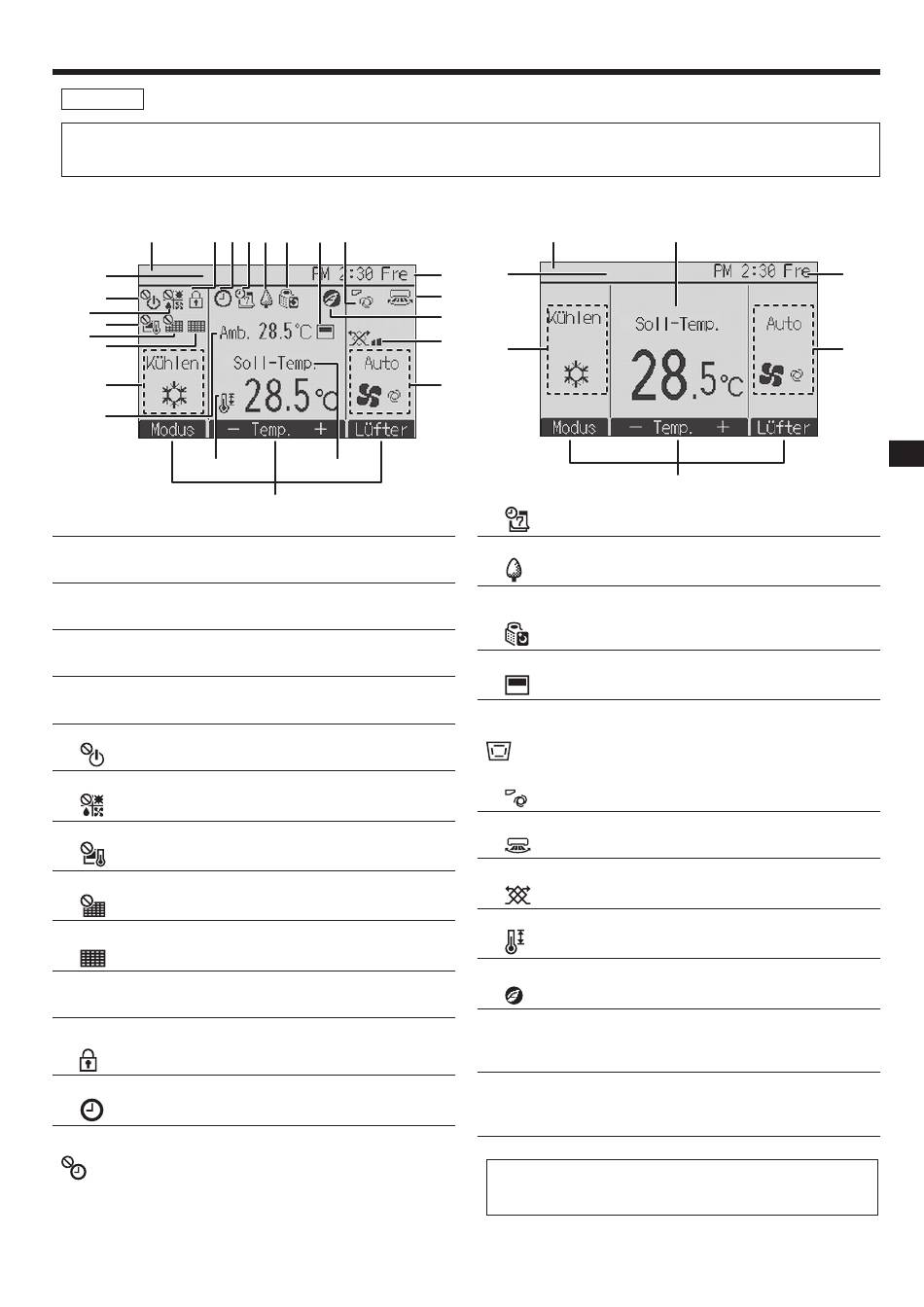 PM 2:30 Fre

Amb. 28.5°C

Kühlen

Soll-Temp.

28.5°C

Auto

Modus

− Temp. +

Lüfter

PM 2:30 Fre

Kühlen

Soll-Temp.

28.5°C

Auto

Modus

− Temp. +

Lüfter